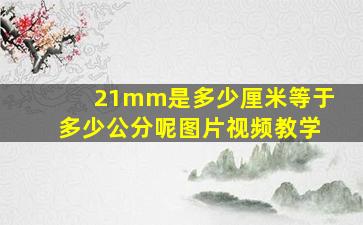 21mm是多少厘米等于多少公分呢图片视频教学